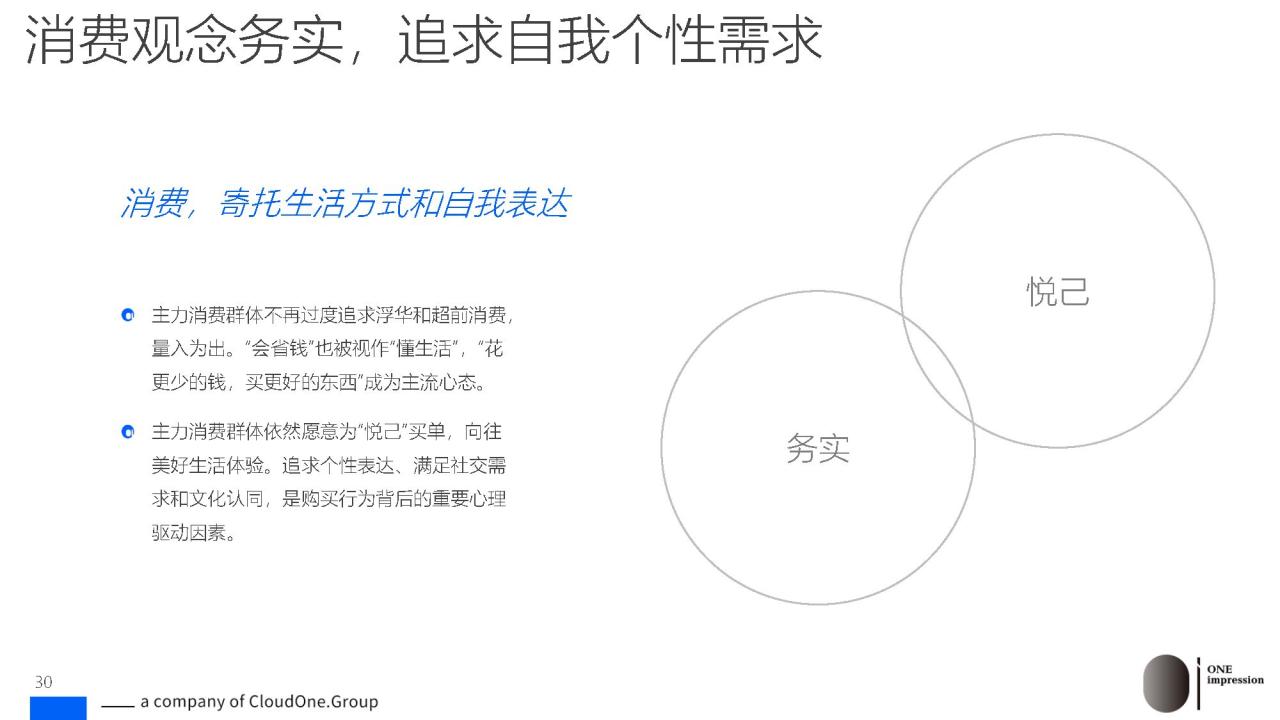 消费观念务实，追求自我个性需求

消费，寄托生活方式和自我表达

主力消费群体不再过度追求浮华和超前消费，量入为出。“会省钱”也被视作“懂生活”，“花更少的钱，买更好的东西”成为主流心态。

主力消费群体依然愿意为“悦己”买单，向往美好生活体验。追求个性表达、满足社交需求和文化认同，是购买行为背后的重要心理驱动因素。

悦己

务实

30

a company of CloudOne.Group

ONE impression